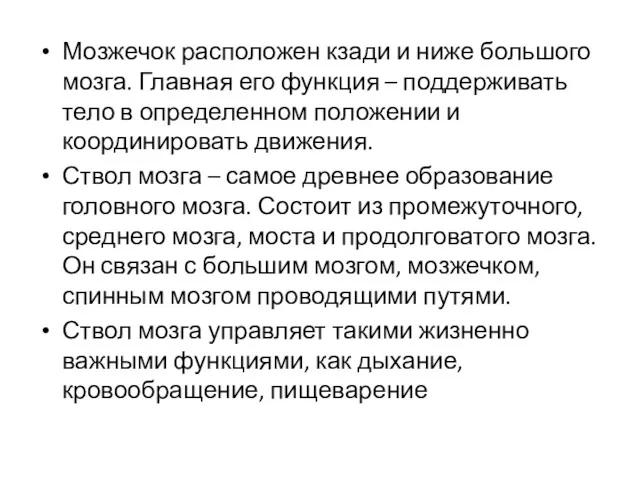 • Мозжечок расположен кзади и ниже большого мозга. Главная его функция – поддерживать тело в определенном положении и координировать движения.

• Ствол мозга – самое древнее образование головного мозга. Состоит из промежуточного, среднего мозга, моста и продолговатого мозга. Он связан с большим мозгом, мозжечком, спинным мозгом проводящими путями.

• Ствол мозга управляет такими жизненно важными функциями, как дыхание, кровообращение, пищеварение